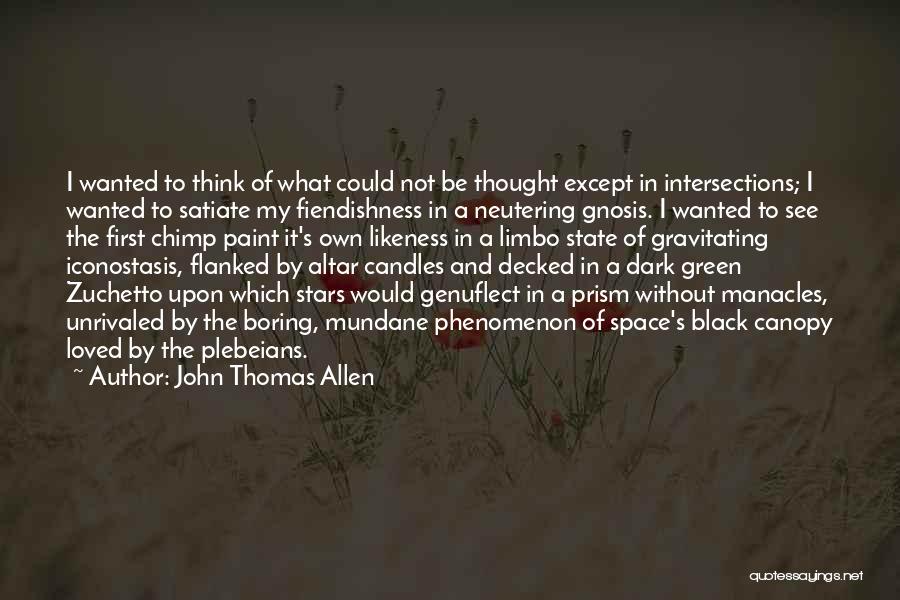 I wanted to think of what could not be thought except in intersections; I wanted to satiate my fiendishness in a neutering gnosis. I wanted to see the first chimp paint it's own likeness in a limbo state of gravitating iconostasis, flanked by altar candles and decked in a dark green Zuchetto upon which stars would genuflect in a prism without manacles, unrivaled by the boring, mundane phenomenon of space's black canopy loved by the plebeians.

~ Author: John Thomas Allen

quotessayings.net